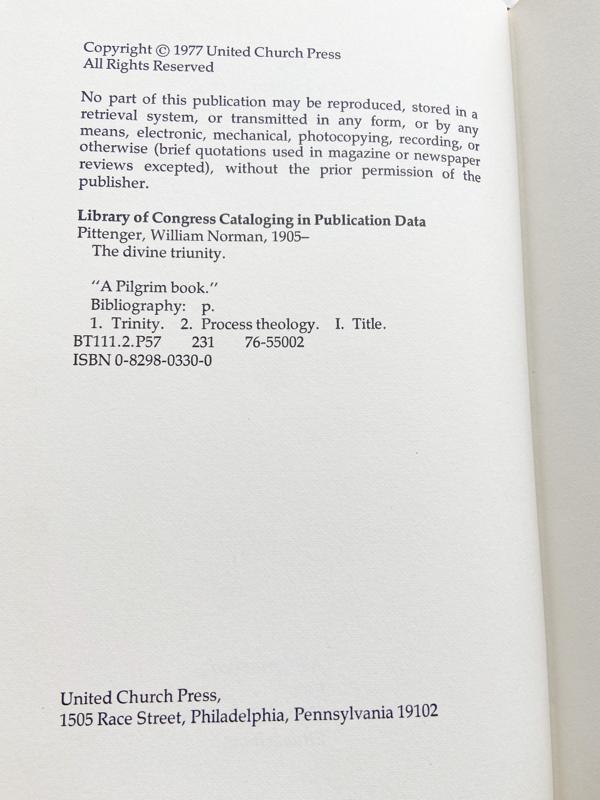 Copyright © 1977 United Church Press
All Rights Reserved

No part of this publication may be reproduced, stored in a retrieval system, or transmitted in any form, or by any means, electronic, mechanical, photocopying, recording, or otherwise (brief quotations used in magazine or newspaper reviews excepted), without the prior permission of the publisher.

Library of Congress Cataloging in Publication Data
Pittenger, William Norman, 1905–
The divine triunity.

"A Pilgrim book."
Bibliography: p.
1. Trinity. 2. Process theology. I. Title.
BT111.2.P57 231 76-55002
ISBN 0-8298-0330-0

United Church Press,
1505 Race Street, Philadelphia, Pennsylvania 19102